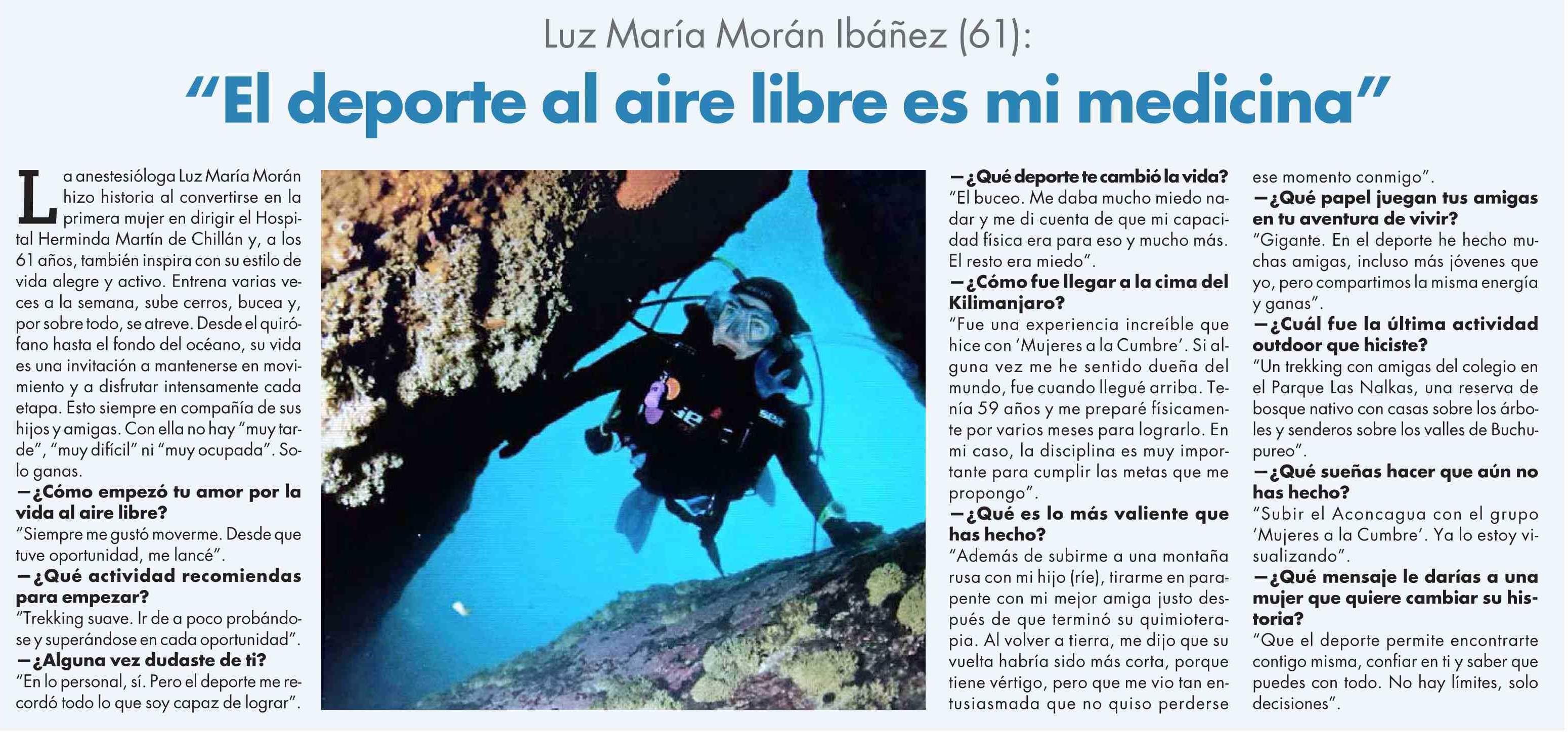 Luz María Morán Ibáñez (61):

"El deporte al aire libre es mi medicina"

La anestesióloga Luz María Morán hizo historia al convertirse en la primera mujer en dirigir el Hospital Herminda Martín de Chillán y, a los 61 años, también inspira con su estilo de vida alegre y activo. Entrena varias veces a la semana, sube cerros, bucea y, por sobre todo, se atreve. Desde el quirófano hasta el fondo del océano, su vida es una invitación a mantenerse en movimiento y a disfrutar intensamente cada etapa. Esto siempre en compañía de sus hijos y amigas. Con ella no hay "muy tarde", "muy difícil" ni "muy ocupada". Solo ganas.

—¿Cómo empezó tu amor por la vida al aire libre?
"Siempre me gustó moverme. Desde que tuve oportunidad, me lancé".

—¿Qué actividad recomiendas para empezar?
"Trekking suave. Ir de a poco probándose y superándose en cada oportunidad".

—¿Alguna vez dudaste de ti?
"En lo personal, sí. Pero el deporte me recordó todo lo que soy capaz de lograr".

—¿Qué deporte te cambió la vida?
"El buceo. Me daba mucho miedo nadar y me di cuenta de que mi capacidad física era para eso y mucho más. El resto era miedo".

—¿Cómo fue llegar a la cima del Kilimanjaro?
"Fue una experiencia increíble que hice con 'Mujeres a la Cumbre'. Si alguna vez me he sentido dueña del mundo, fue cuando llegué arriba. Tenía 59 años y me preparé físicamente por varios meses para lograrlo. En mi caso, la disciplina es muy importante para cumplir las metas que me propongo".

—¿Qué es lo más valiente que has hecho?
"Además de subirme a una montaña rusa con mi hijo (ríe), tirarme en parapente con mi mejor amiga justo después de que terminó su quimioterapia. Al volver a tierra, me dijo que su vuelta habría sido más corta, porque tiene vértigo, pero que me vio tan entusiasmada que no quiso perderse ese momento conmigo".

—¿Qué papel juegan tus amigas en tu aventura de vivir?
"Gigante. En el deporte he hecho muchas amigas, incluso más jóvenes que yo, pero compartimos la misma energía y ganas".

—¿Cuál fue la última actividad outdoor que hiciste?
"Un trekking con amigas del colegio en el Parque Las Nalkas, una reserva de bosque nativo con casas sobre los árboles y senderos sobre los valles de Buchupureo".

—¿Qué sueñas hacer que aún no has hecho?
"Subir el Aconcagua con el grupo 'Mujeres a la Cumbre'. Ya lo estoy visualizando".

—¿Qué mensaje le darías a una mujer que quiere cambiar su historia?
"Que el deporte permite encontrarte contigo misma, confiar en ti y saber que puedes con todo. No hay límites, solo decisiones".